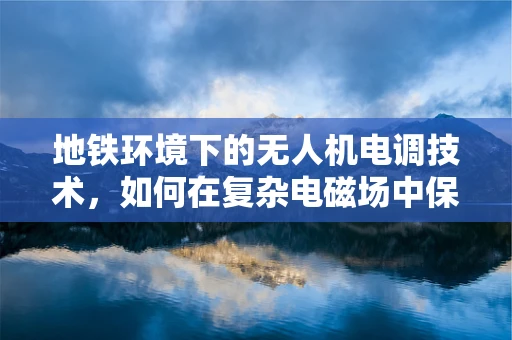 地铁环境下的无人机电调技术，如何在复杂电磁场中保